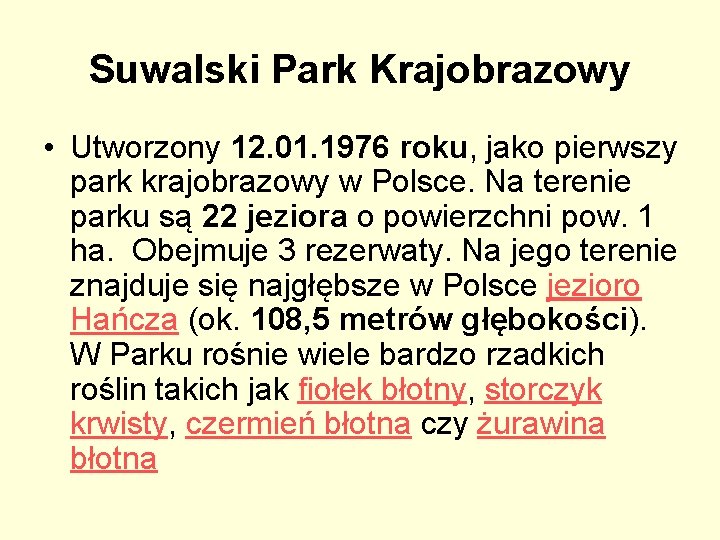 Suwalski Park Krajobrazowy

• Utworzony 12.01.1976 roku, jako pierwszy park krajobrazowy w Polsce. Na terenie parku są 22 jeziora o powierzchni pow. 1 ha.  Obejmuje 3 rezerwaty. Na jego terenie znajduje się najgłębsze w Polsce jezioro Hańcza (ok. 108,5 metrów głębokości). W Parku rośnie wiele bardzo rzadkich roślin takich jak fiołek błotny, storczyk krwisty, czermień błotna czy żurawina błotna